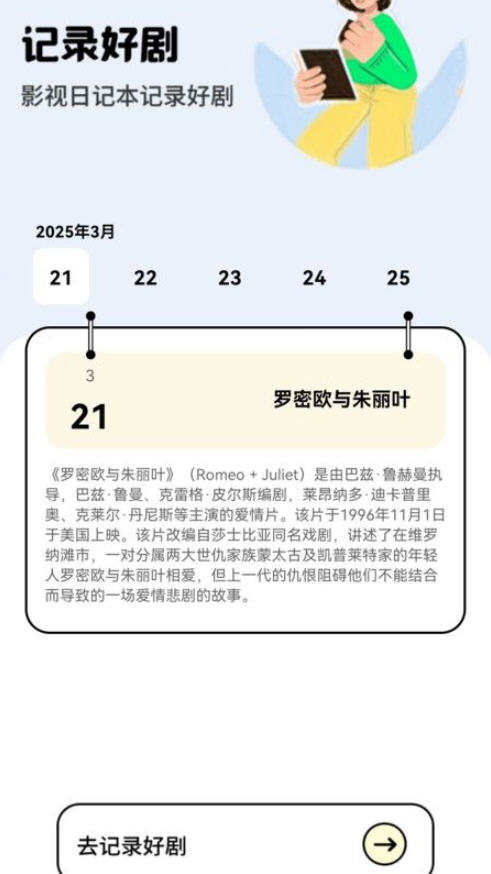 记录好剧

影视日记本记录好剧

2025年3月

21 22 23 24 25

3
21

罗密欧与朱丽叶

《罗密欧与朱丽叶》（Romeo + Juliet）是由巴兹·鲁赫曼执导，巴兹·鲁曼、克雷格·皮尔斯编剧，莱昂纳多·迪卡普里奥、克莱尔·丹尼斯等主演的爱情片。该片于1996年11月1日于美国上映。该片改编自莎士比亚同名戏剧，讲述了在维罗纳滩市，一对分属两大世仇家族蒙太古及凯普莱特家的年轻人罗密欧与朱丽叶相爱，但上一代的仇恨阻碍他们不能结合而导致的一场爱情悲剧的故事。

去记录好剧